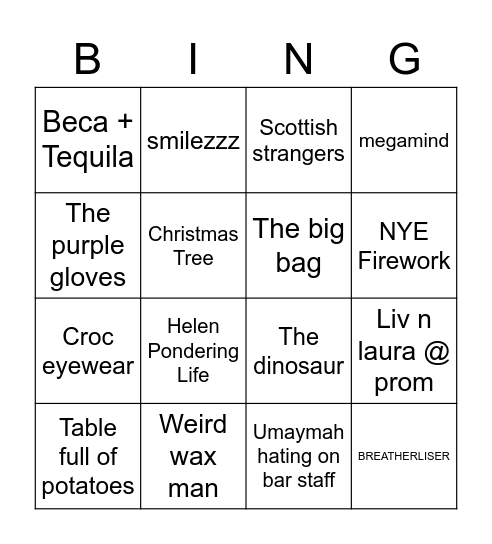 | B | I | N | G |
|---|---|---|---|
| Beca + Tequila | smilezzz | Scottish strangers | megamind |
| The purple gloves | Christmas Tree | The big bag | NYE Firework |
| Croc eyewear | Helen Pondering Life | The dinosaur | Liv n laura @ prom |
| Table full of potatoes | Weird wax man | Umaymah hating on bar staff | BREATHERLISER |